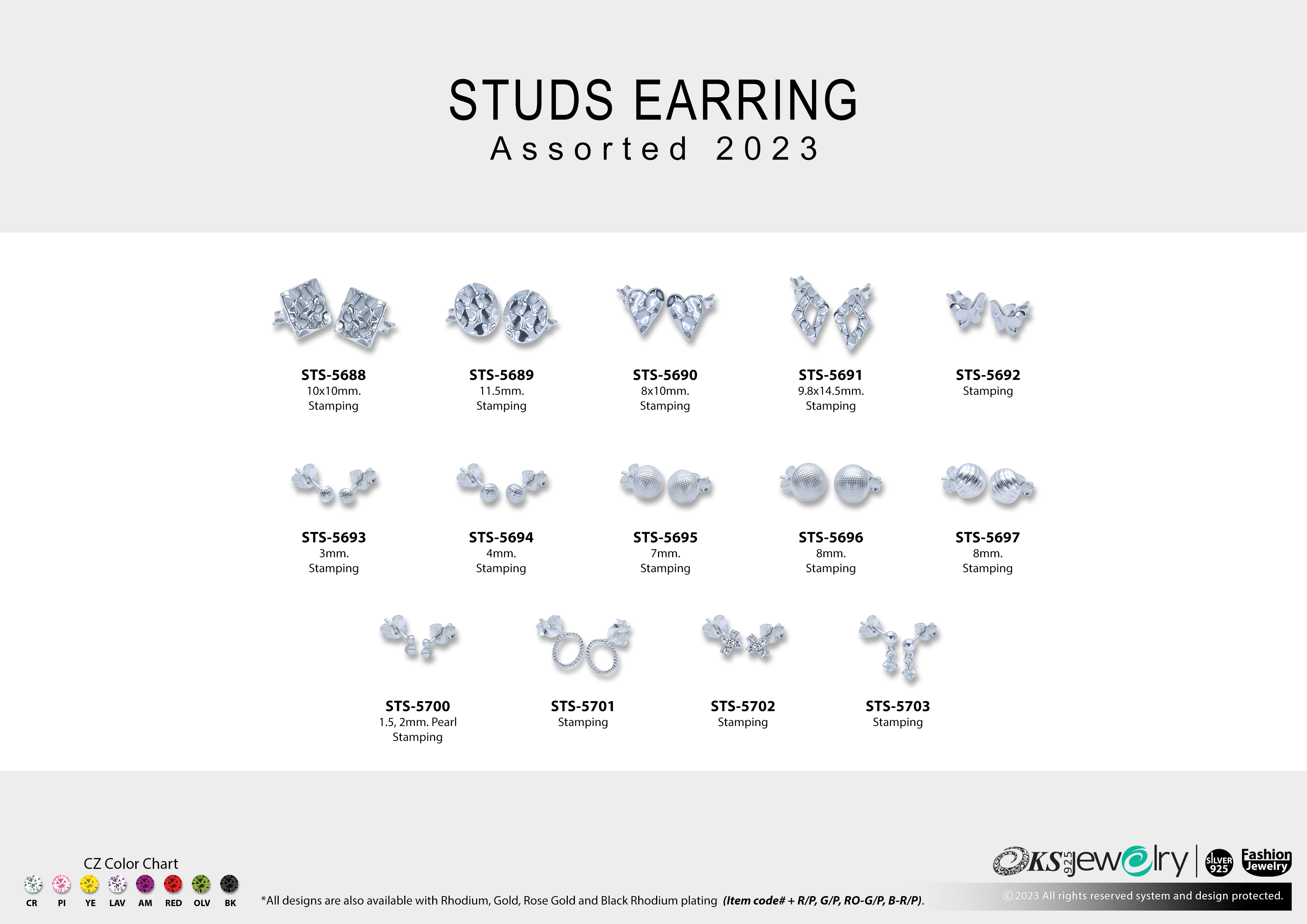 STUDS EARRING
Assorted 2023

STS-5688
10x10mm.
Stamping

STS-5689
11.5mm.
Stamping

STS-5690
8x10mm.
Stamping

STS-5691
9.8x14.5mm.
Stamping

STS-5692
Stamping

STS-5693
3mm.
Stamping

STS-5694
4mm.
Stamping

STS-5695
7mm.
Stamping

STS-5696
8mm.
Stamping

STS-5697
8mm.
Stamping

STS-5700
1.5, 2mm. Pearl
Stamping

STS-5701
Stamping

STS-5702
Stamping

STS-5703
Stamping

CZ Color Chart
CR PI YE LAV AM RED OLV BK

*All designs are also available with Rhodium, Gold, Rose Gold and Black Rhodium plating (Item code# + R/P, G/P, RO-G/P, B-R/P).

KS 925 jewelry SILVER 925 Fashion Jewelry

© 2023 All rights reserved system and design protected.